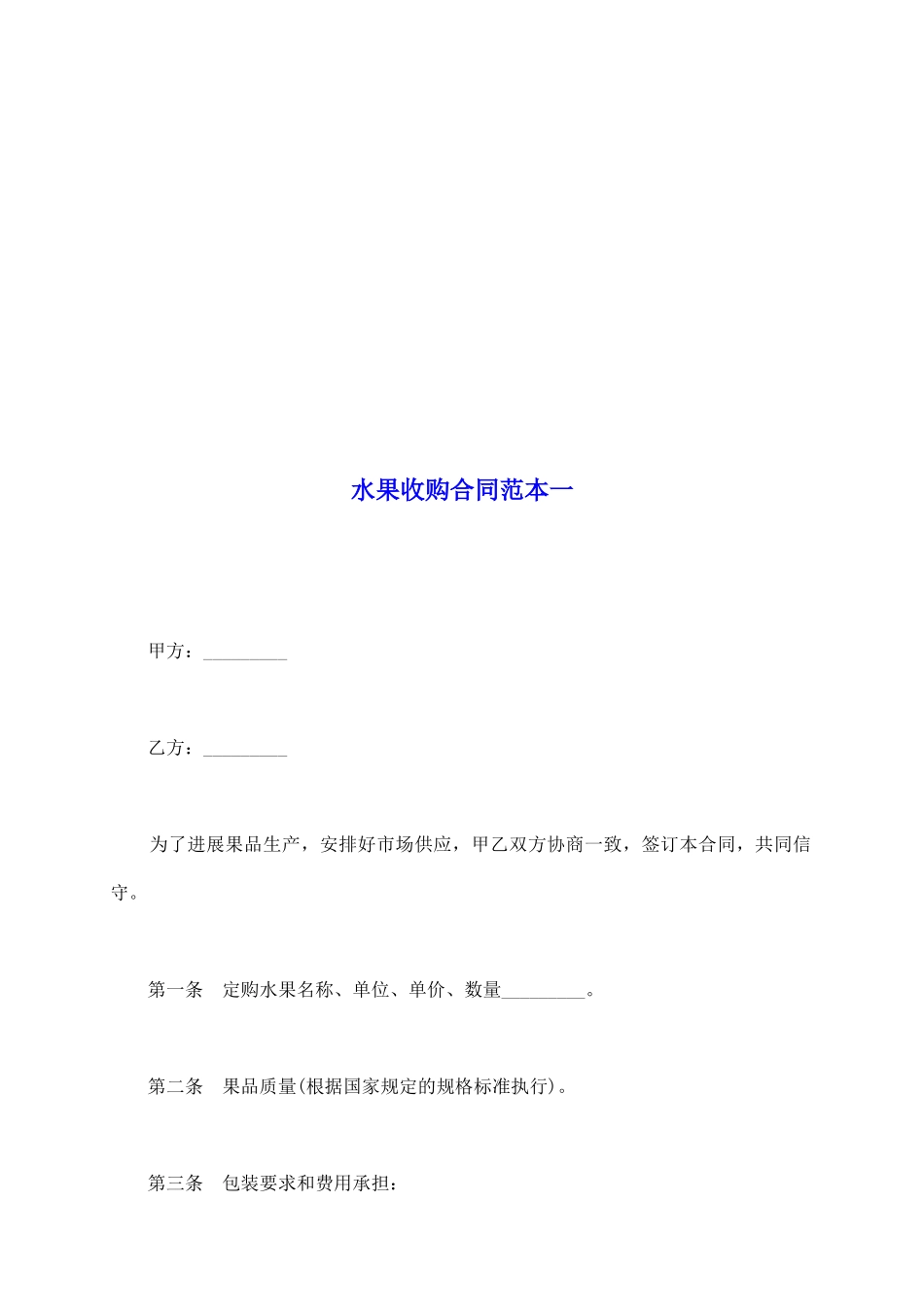 水果收购合同范本一

甲方：_________

乙方：_________

为了进展果品生产，安排好市场供应，甲乙双方协商一致，签订本合同，共同信守。

第一条　定购水果名称、单位、单价、数量_________。

第二条　果品质量(根据国家规定的规格标准执行)。

第三条　包装要求和费用承担：